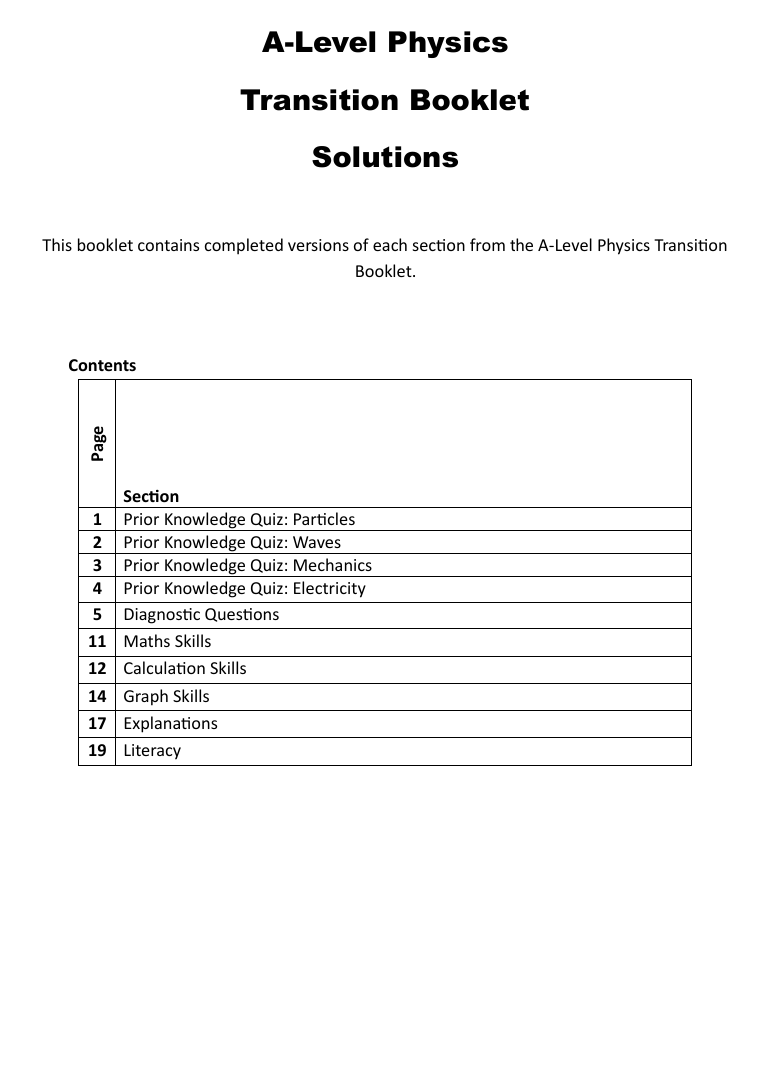 A-Level Physics

Transition Booklet

Solutions

This booklet contains completed versions of each section from the A-Level Physics Transition Booklet.

Contents

| Page | Section |
|---|---|
| 1 | Prior Knowledge Quiz: Particles |
| 2 | Prior Knowledge Quiz: Waves |
| 3 | Prior Knowledge Quiz: Mechanics |
| 4 | Prior Knowledge Quiz: Electricity |
| 5 | Diagnostic Questions |
| 11 | Maths Skills |
| 12 | Calculation Skills |
| 14 | Graph Skills |
| 17 | Explanations |
| 19 | Literacy |